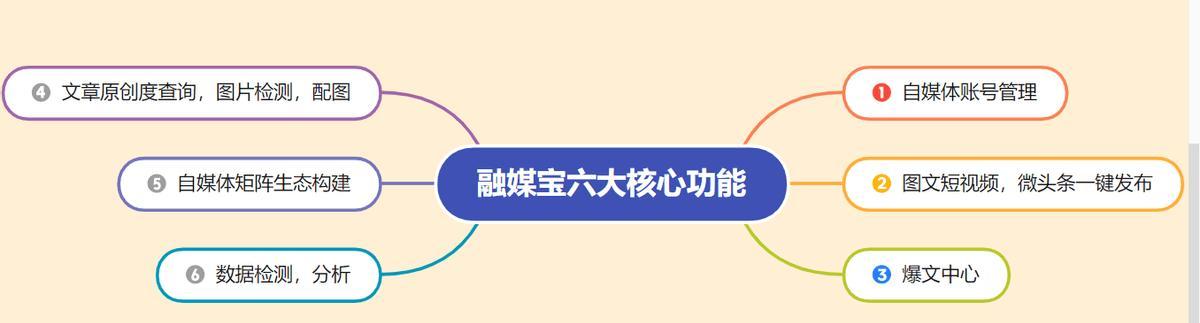 融媒宝六大核心功能

❶ 自媒体账号管理

❷ 图文短视频，微头条一键发布

❸ 爆文中心

❹ 文章原创度查询，图片检测，配图

❺ 自媒体矩阵生态构建

❻ 数据检测，分析